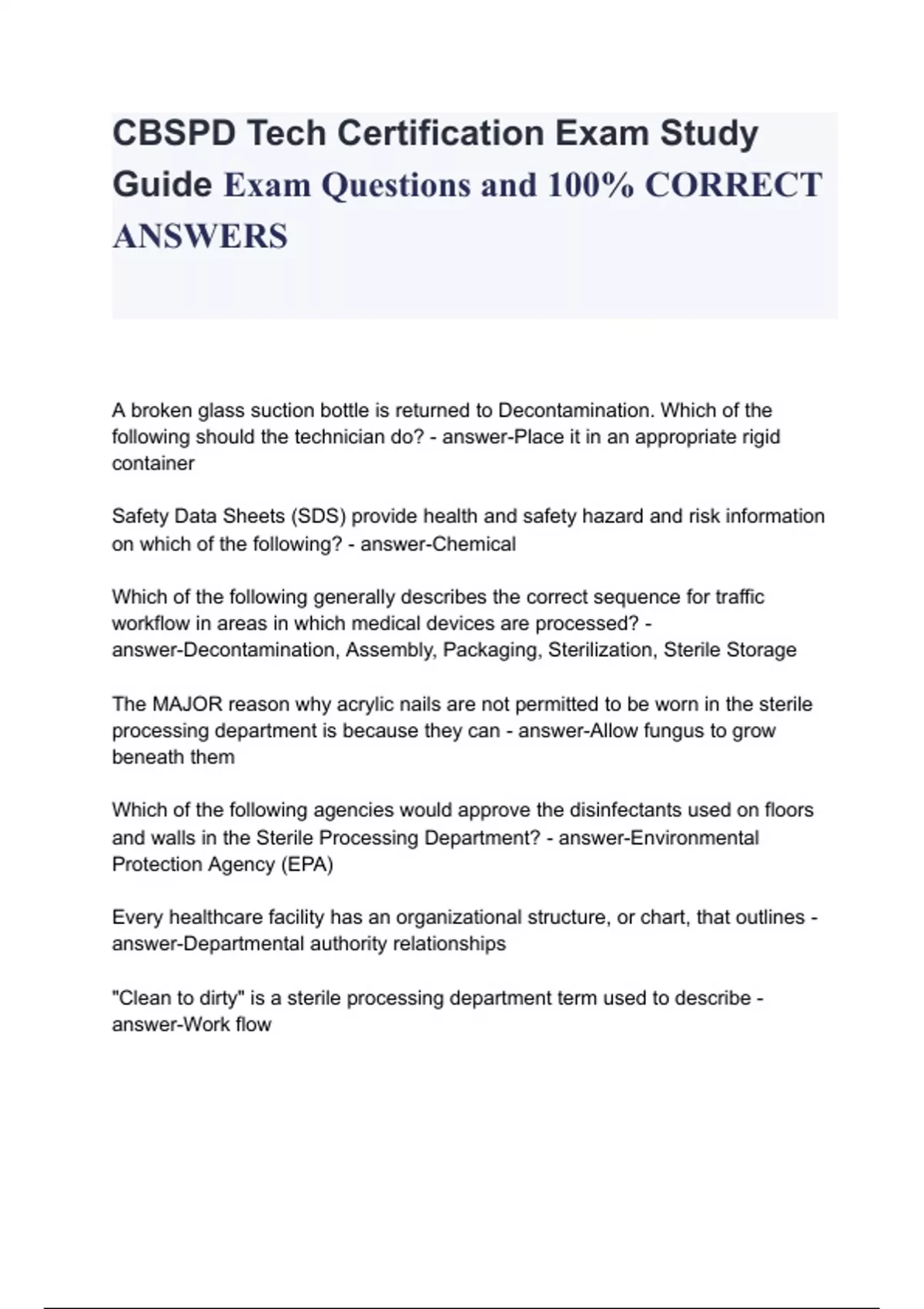 CBSPD Tech Certification Exam Study Guide Exam Questions and 100% CORRECT ANSWERS

A broken glass suction bottle is returned to Decontamination. Which of the following should the technician do? - answer-Place it in an appropriate rigid container

Safety Data Sheets (SDS) provide health and safety hazard and risk information on which of the following? - answer-Chemical

Which of the following generally describes the correct sequence for traffic workflow in areas in which medical devices are processed? - answer-Decontamination, Assembly, Packaging, Sterilization, Sterile Storage

The MAJOR reason why acrylic nails are not permitted to be worn in the sterile processing department is because they can - answer-Allow fungus to grow beneath them

Which of the following agencies would approve the disinfectants used on floors and walls in the Sterile Processing Department? - answer-Environmental Protection Agency (EPA)

Every healthcare facility has an organizational structure, or chart, that outlines - answer-Departmental authority relationships

"Clean to dirty" is a sterile processing department term used to describe - answer-Work flow